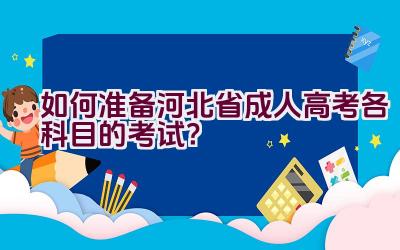 如何准备河北省成人高考各科目的考试?